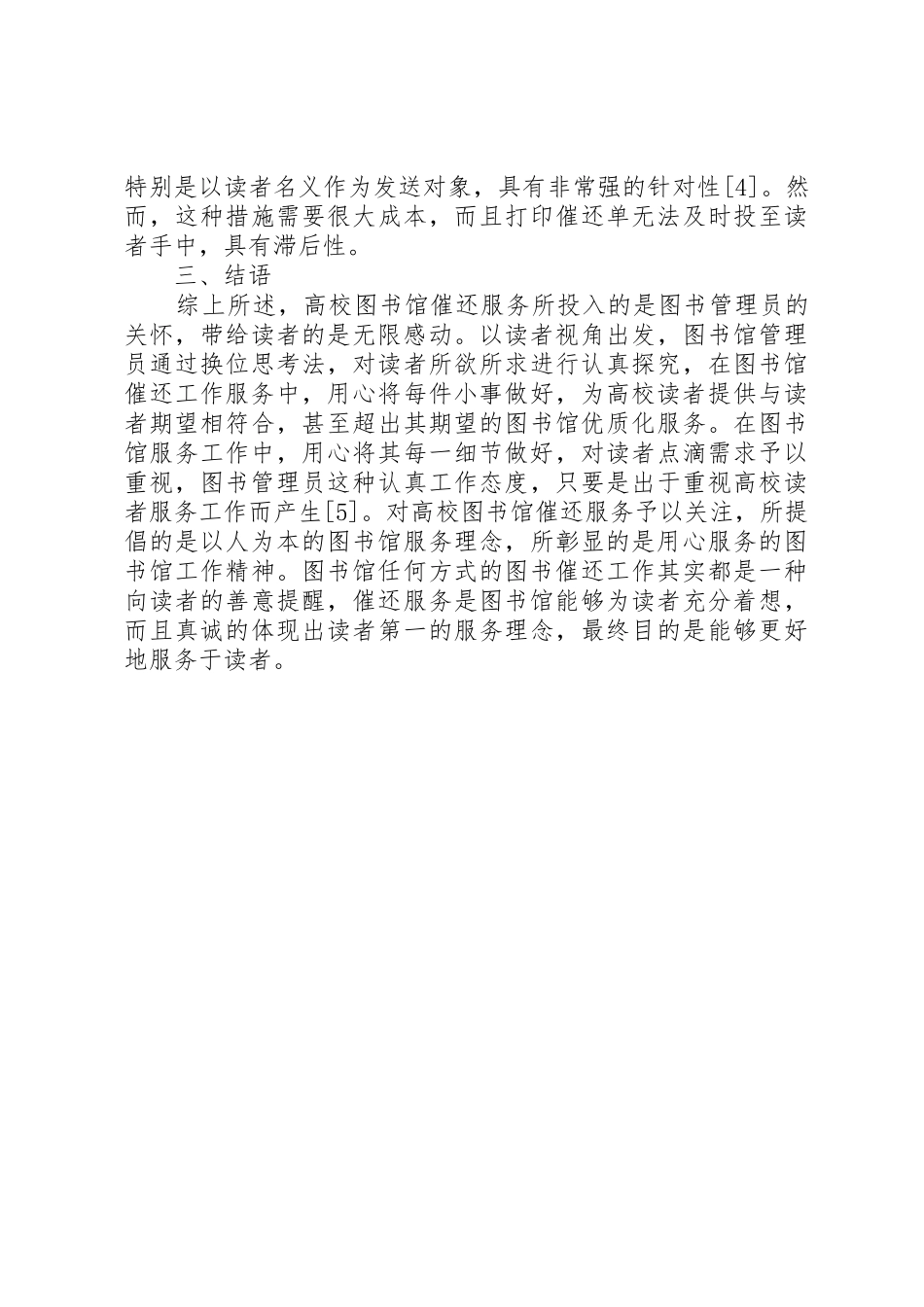 特别是以读者名义作为发送对象，具有非常强的针对性[4]。然而，这种措施需要很大成本，而且打印催还单无法及时投至读者手中，具有滞后性。

三、结语

综上所述，高校图书馆催还服务所投入的是图书管理员的关怀，带给读者的是无限感动。以读者视角出发，图书馆管理员通过换位思考法，对读者所欲所求进行认真探究，在图书馆催还工作服务中，用心将每件小事做好，为高校读者提供与读者期望相符合，甚至超出其期望的图书馆优质化服务。在图书馆服务工作中，用心将其每一细节做好，对读者点滴需求予以重视，图书管理员这种认真工作态度，只要是出于重视高校读者服务工作而产生[5]。对高校图书馆催还服务予以关注，所提倡的是以人为本的图书馆服务理念，所彰显的是用心服务的图书馆工作精神。图书馆任何方式的图书催还工作其实都是一种向读者的善意提醒，催还服务是图书馆能够为读者充分着想，而且真诚的体现出读者第一的服务理念，最终目的是能够更好地服务于读者。